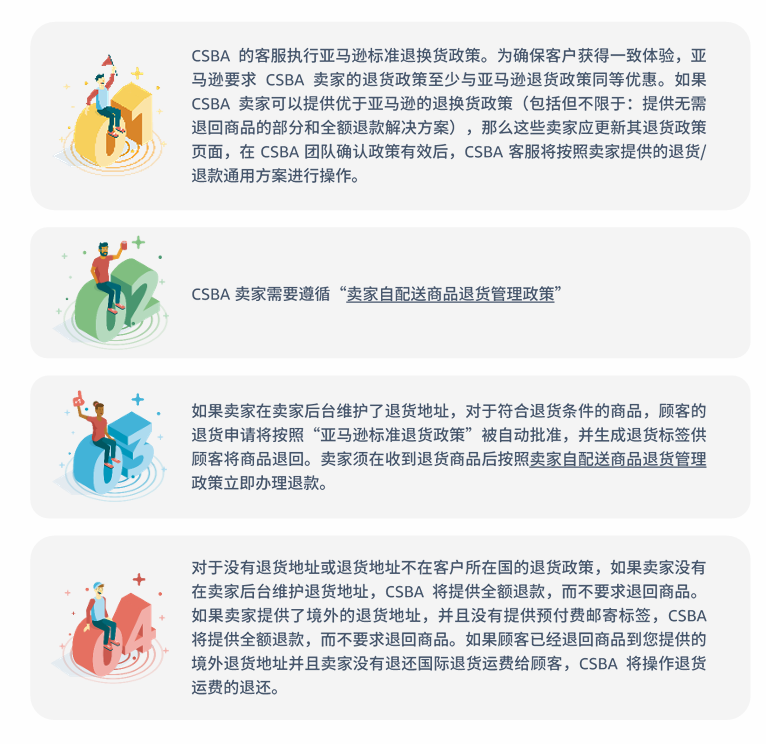 01

CSBA 的客服执行亚马逊标准退换货政策。为确保客户获得一致体验，亚马逊要求 CSBA 卖家的退货政策至少与亚马逊退货政策同等优惠。如果 CSBA 卖家可以提供优于亚马逊的退换货政策（包括但不限于：提供无需退回商品的部分和全额退款解决方案），那么这些卖家应更新其退货政策页面，在 CSBA 团队确认政策有效后，CSBA 客服将按照卖家提供的退货/退款通用方案进行操作。

02

CSBA 卖家需要遵循“卖家自配送商品退货管理政策”

03

如果卖家在卖家后台维护了退货地址，对于符合退货条件的商品，顾客的退货申请将按照“亚马逊标准退货政策”被自动批准，并生成退货标签供顾客将商品退回。卖家须在收到退货商品后按照卖家自配送商品退货管理政策立即办理退款。

04

对于没有退货地址或退货地址不在客户所在国的退货政策，如果卖家没有在卖家后台维护退货地址，CSBA 将提供全额退款，而不要求退回商品。如果卖家提供了境外的退货地址，并且没有提供预付费邮寄标签，CSBA 将提供全额退款，而不要求退回商品。如果顾客已经退回商品到您提供的境外退货地址并且卖家没有退还国际退货运费给顾客，CSBA 将操作退货运费的退还。